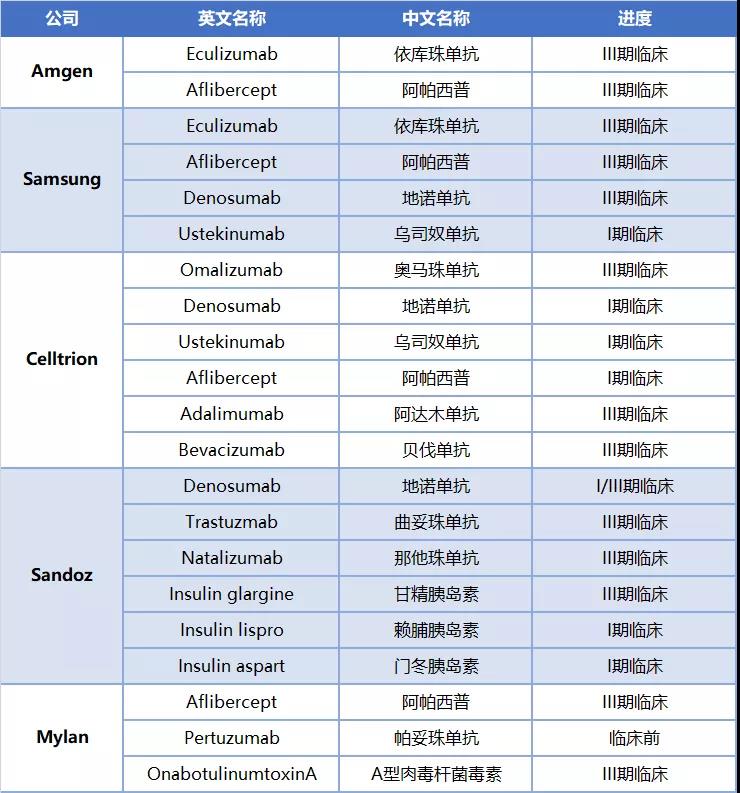 | 公司 | 英文名称 | 中文名称 | 进度 |
|---|---|---|---|
| Amgen | Eculizumab | 依库珠单抗 | III期临床 |
| | Aflibercept | 阿帕西普 | III期临床 |
| Samsung | Eculizumab | 依库珠单抗 | III期临床 |
| | Aflibercept | 阿帕西普 | III期临床 |
| | Denosumab | 地诺单抗 | III期临床 |
| | Ustekinumab | 乌司奴单抗 | I期临床 |
| Celltrion | Omalizumab | 奥马珠单抗 | III期临床 |
| | Denosumab | 地诺单抗 | I期临床 |
| | Ustekinumab | 乌司奴单抗 | I期临床 |
| | Aflibercept | 阿帕西普 | I期临床 |
| | Adalimumab | 阿达木单抗 | III期临床 |
| | Bevacizumab | 贝伐单抗 | III期临床 |
| Sandoz | Denosumab | 地诺单抗 | I/III期临床 |
| | Trastuzmab | 曲妥珠单抗 | III期临床 |
| | Natalizumab | 那他珠单抗 | III期临床 |
| | Insulin glargine | 甘精胰岛素 | III期临床 |
| | Insulin lispro | 赖脯胰岛素 | I期临床 |
| | Insulin aspart | 门冬胰岛素 | I期临床 |
| Mylan | Aflibercept | 阿帕西普 | III期临床 |
| | Pertuzumab | 帕妥珠单抗 | 临床前 |
| | OnabotulinumtoxinA | A型肉毒杆菌毒素 | III期临床 |